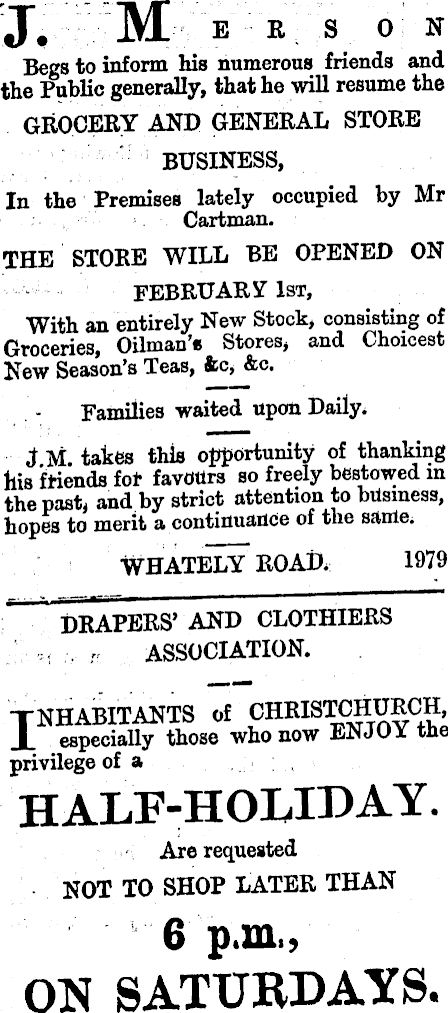 J. MERSON

Begs to inform his numerous friends and the Public generally, that he will resume the

GROCERY AND GENERAL STORE BUSINESS,

In the Premises lately occupied by Mr Cartman.

THE STORE WILL BE OPENED ON FEBRUARY 1st,

With an entirely New Stock, consisting of Groceries, Oilman's Stores, and Choicest New Season's Teas, &c, &c.

Families waited upon Daily.

J.M. takes this opportunity of thanking his friends for favours so freely bestowed in the past, and by strict attention to business, hopes to merit a continuance of the same.

WHATELY ROAD. 1979

DRAPERS' AND CLOTHIERS ASSOCIATION.

INHABITANTS of CHRISTCHURCH, especially those who now ENJOY the privilege of a

HALF-HOLIDAY.

Are requested

NOT TO SHOP LATER THAN

6 p.m.,

ON SATURDAYS.